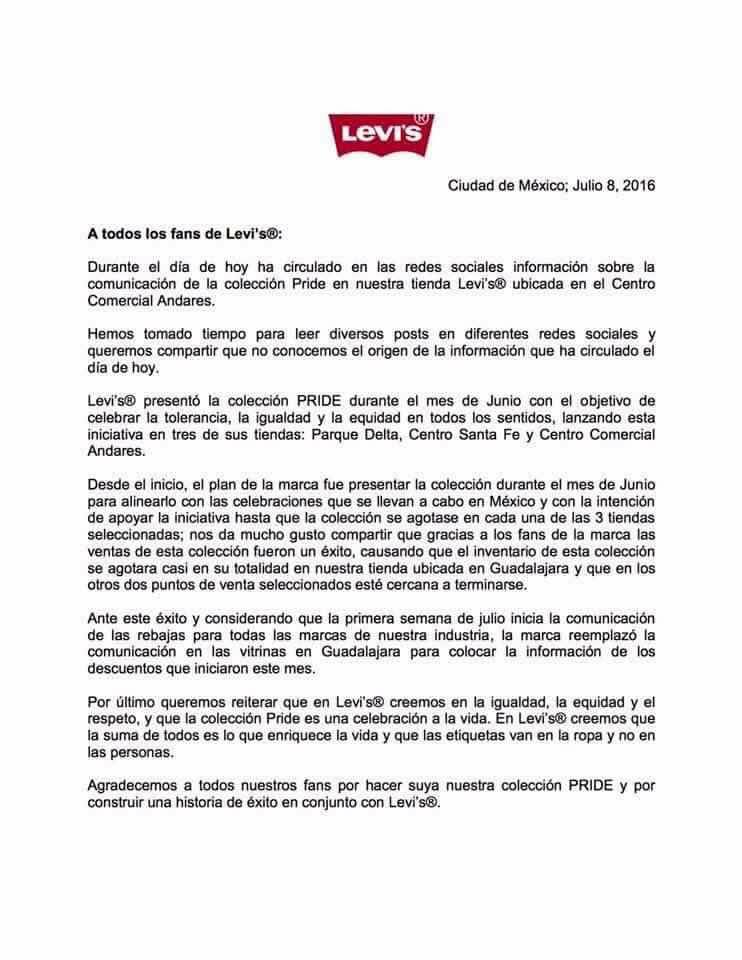 Levi's®

Ciudad de México; Julio 8, 2016

A todos los fans de Levi's®:

Durante el día de hoy ha circulado en las redes sociales información sobre la comunicación de la colección Pride en nuestra tienda Levi's® ubicada en el Centro Comercial Andares.

Hemos tomado tiempo para leer diversos posts en diferentes redes sociales y queremos compartir que no conocemos el origen de la información que ha circulado el día de hoy.

Levi's® presentó la colección PRIDE durante el mes de Junio con el objetivo de celebrar la tolerancia, la igualdad y la equidad en todos los sentidos, lanzando esta iniciativa en tres de sus tiendas: Parque Delta, Centro Santa Fe y Centro Comercial Andares.

Desde el inicio, el plan de la marca fue presentar la colección durante el mes de Junio para alinearlo con las celebraciones que se llevan a cabo en México y con la intención de apoyar la iniciativa hasta que la colección se agotase en cada una de las 3 tiendas seleccionadas; nos da mucho gusto compartir que gracias a los fans de la marca las ventas de esta colección fueron un éxito, causando que el inventario de esta colección se agotara casi en su totalidad en nuestra tienda ubicada en Guadalajara y que en los otros dos puntos de venta seleccionados esté cercana a terminarse.

Ante este éxito y considerando que la primera semana de julio inicia la comunicación de las rebajas para todas las marcas de nuestra industria, la marca reemplazó la comunicación en las vitrinas en Guadalajara para colocar la información de los descuentos que iniciaron este mes.

Por último queremos reiterar que en Levi's® creemos en la igualdad, la equidad y el respeto, y que la colección Pride es una celebración a la vida. En Levi's® creemos que la suma de todos es lo que enriquece la vida y que las etiquetas van en la ropa y no en las personas.

Agradecemos a todos nuestros fans por hacer suya nuestra colección PRIDE y por construir una historia de éxito en conjunto con Levi's®.